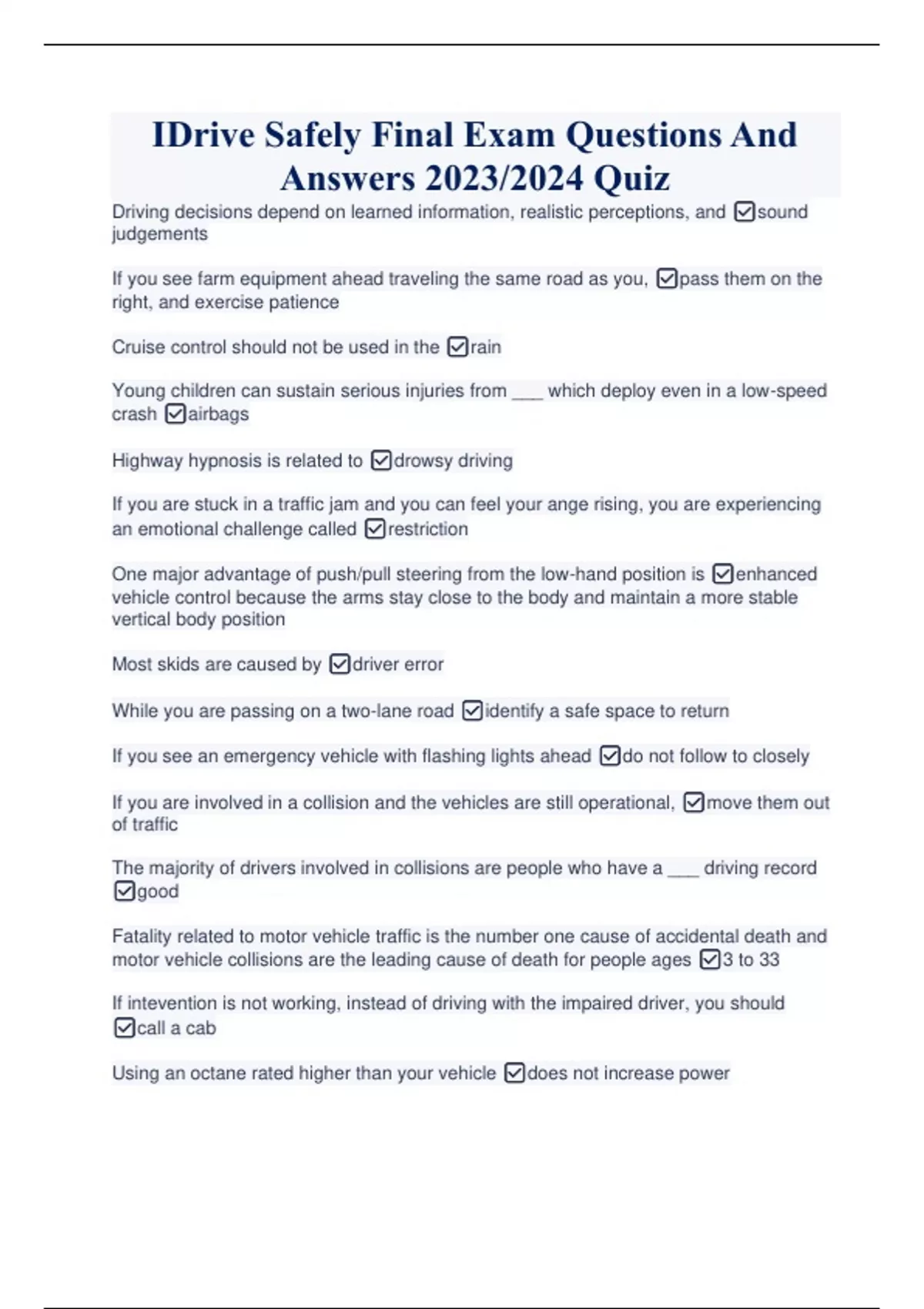 IDrive Safely Final Exam Questions And Answers 2023/2024 Quiz

Driving decisions depend on learned information, realistic perceptions, and ☑sound judgements

If you see farm equipment ahead traveling the same road as you, ☑pass them on the right, and exercise patience

Cruise control should not be used in the ☑rain

Young children can sustain serious injuries from ___ which deploy even in a low-speed crash ☑airbags

Highway hypnosis is related to ☑drowsy driving

If you are stuck in a traffic jam and you can feel your ange rising, you are experiencing an emotional challenge called ☑restriction

One major advantage of push/pull steering from the low-hand position is ☑enhanced vehicle control because the arms stay close to the body and maintain a more stable vertical body position

Most skids are caused by ☑driver error

While you are passing on a two-lane road ☑identify a safe space to return

If you see an emergency vehicle with flashing lights ahead ☑do not follow to closely

If you are involved in a collision and the vehicles are still operational, ☑move them out of traffic

The majority of drivers involved in collisions are people who have a ___ driving record ☑good

Fatality related to motor vehicle traffic is the number one cause of accidental death and motor vehicle collisions are the leading cause of death for people ages ☑3 to 33

If intevention is not working, instead of driving with the impaired driver, you should ☑call a cab

Using an octane rated higher than your vehicle ☑does not increase power